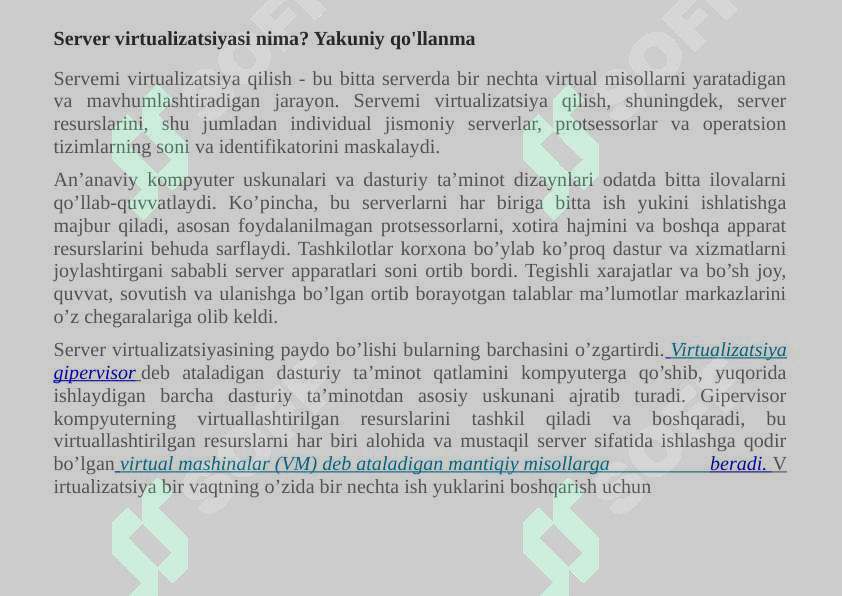 Server virtualizatsiyasi nima? Yakuniy qo'llanma

Servemi virtualizatsiya qilish - bu bitta serverda bir nechta virtual misollarni yaratadigan va mavhumlashtiradigan jarayon. Servemi virtualizatsiya qilish, shuningdek, server resurslarini, shu jumladan individual jismoniy serverlar, protsessorlar va operatsion tizimlarning soni va identifikatorini maskalaydi.

An’anaviy kompyuter uskunalari va dasturiy ta’minot dizaynlari odatda bitta ilovalarni qo’llab-quvvatlaydi. Ko’pincha, bu serverlarni har biriga bitta ish yukini ishlatishga majbur qiladi, asosan foydalanilmagan protsessorlarni, xotira hajmini va boshqa apparat resurslarini behuda sarflaydi. Tashkilotlar korxona bo’ylab ko’proq dastur va xizmatlarni joylashtirgani sababli server apparatlari soni ortib bordi. Tegishli xarajatlar va bo’sh joy, quvvat, sovutish va ulanishga bo’lgan ortib borayotgan talablar ma’lumotlar markazlarini o’z chegaralariga olib keldi.

Server virtualizatsiyasining paydo bo’lishi bularning barchasini o’zgartirdi. Virtualizatsiya gipervisor deb ataladigan dasturiy ta’minot qatlamini kompyuterga qo’shib, yuqorida ishlaydigan barcha dasturiy ta’minotdan asosiy uskunani ajratib turadi. Gipervisor kompyuterning virtuallashtirilgan resurslarini tashkil qiladi va boshqaradi, bu virtuallashtirilgan resurslarni har biri alohida va mustaqil server sifatida ishlashga qodir bo’lgan virtual mashinalar (VM) deb ataladigan mantiqiy misollarga beradi. V irtualizatsiya bir vaqtning o’zida bir nechta ish yuklarini boshqarish uchun